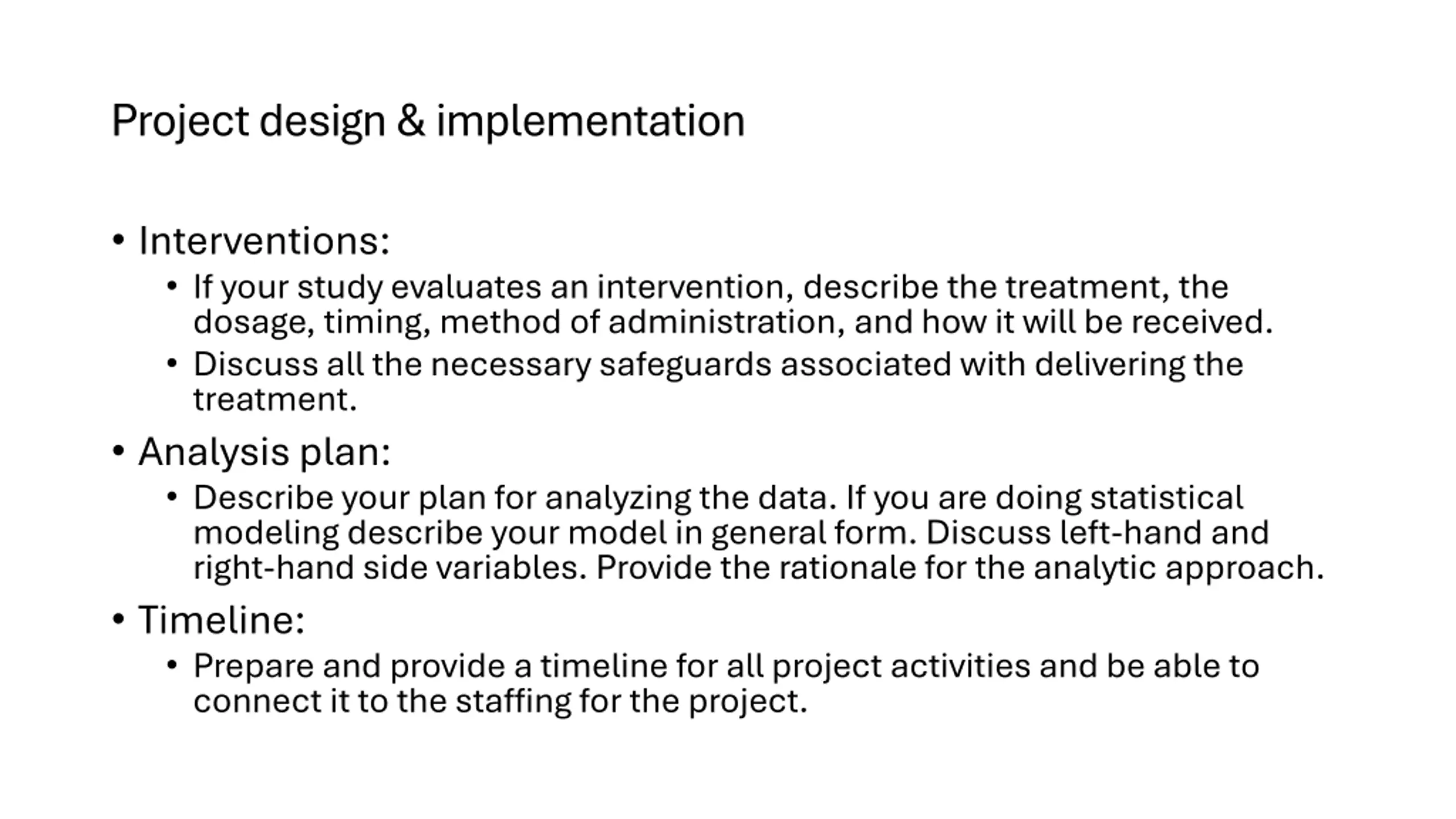 Project design & implementation

• Interventions:
  • If your study evaluates an intervention, describe the treatment, the dosage, timing, method of administration, and how it will be received.
  • Discuss all the necessary safeguards associated with delivering the treatment.
• Analysis plan:
  • Describe your plan for analyzing the data. If you are doing statistical modeling describe your model in general form. Discuss left-hand and right-hand side variables. Provide the rationale for the analytic approach.
• Timeline:
  • Prepare and provide a timeline for all project activities and be able to connect it to the staffing for the project.